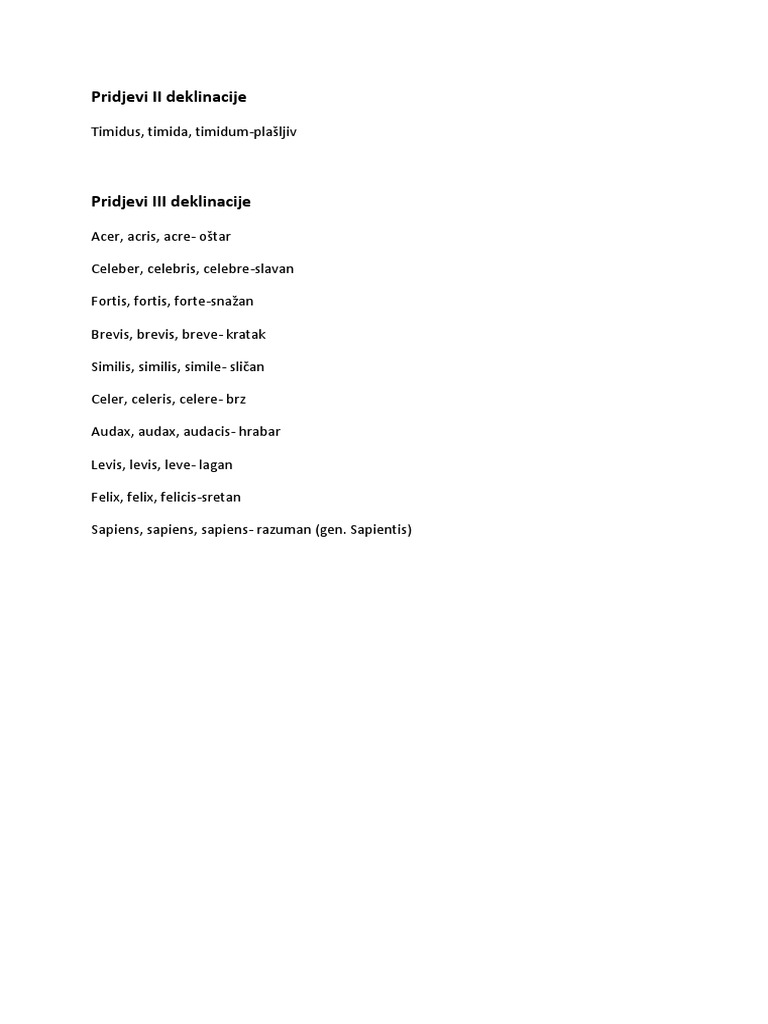 Pridjevi II deklinacije

Timidus, timida, timidum-plašljiv

Pridjevi III deklinacije

Acer, acris, acre- oštar

Celeber, celebris, celebre-slavan

Fortis, fortis, forte-snažan

Brevis, brevis, breve- kratak

Similis, similis, simile- sličan

Celer, celeris, celere- brz

Audax, audax, audacis- hrabar

Levis, levis, leve- lagan

Felix, felix, felicis-sretan

Sapiens, sapiens, sapiens- razuman (gen. Sapientis)